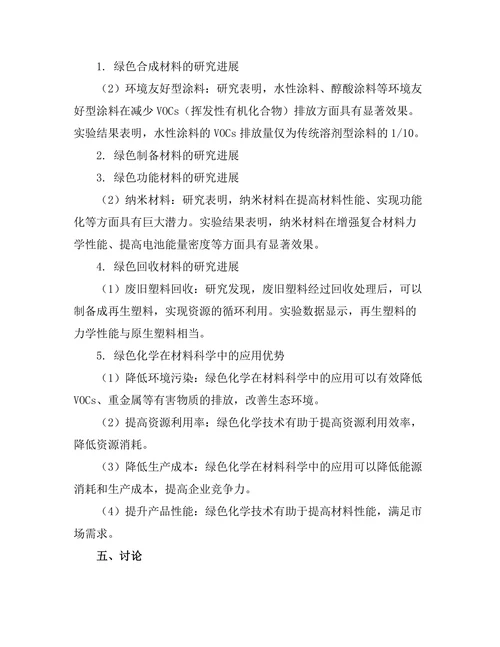 1. 绿色合成材料的研究进展

（2）环境友好型涂料：研究表明，水性涂料、醇酸涂料等环境友好型涂料在减少 VOCs（挥发性有机化合物）排放方面具有显著效果。实验结果表明，水性涂料的 VOCs 排放量仅为传统溶剂型涂料的 1/10。

2. 绿色制备材料的研究进展

3. 绿色功能材料的研究进展

（2）纳米材料：研究表明，纳米材料在提高材料性能、实现功能化等方面具有巨大潜力。实验结果表明，纳米材料在增强复合材料力学性能、提高电池能量密度等方面具有显著效果。

4. 绿色回收材料的研究进展

（1）废旧塑料回收：研究发现，废旧塑料经过回收处理后，可以制备成再生塑料，实现资源的循环利用。实验数据显示，再生塑料的力学性能与原生塑料相当。

5. 绿色化学在材料科学中的应用优势

（1）降低环境污染：绿色化学在材料科学中的应用可以有效降低 VOCs、重金属等有害物质的排放，改善生态环境。

（2）提高资源利用率：绿色化学技术有助于提高资源利用效率，降低资源消耗。

（3）降低生产成本：绿色化学在材料科学中的应用可以降低能源消耗和生产成本，提高企业竞争力。

（4）提升产品性能：绿色化学技术有助于提高材料性能，满足市场需求。

五、讨论